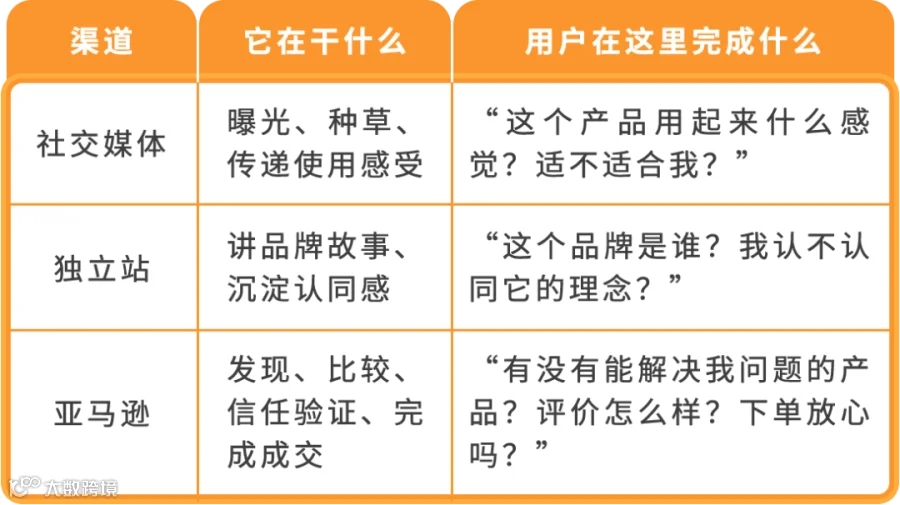 | 渠道 | 它在干什么 | 用户在这里完成什么 |
|---|---|---|
| 社交媒体 | 曝光、种草、传递使用感受 | “这个产品用起来什么感觉？适不适合我？” |
| 独立站 | 讲品牌故事、沉淀认同感 | “这个品牌是谁？我认不认同它的理念？” |
| 亚马逊 | 发现、比较、信任验证、完成成交 | “有没有能解决我问题的产品？评价怎么样？下单放心吗？” |

大数跨境